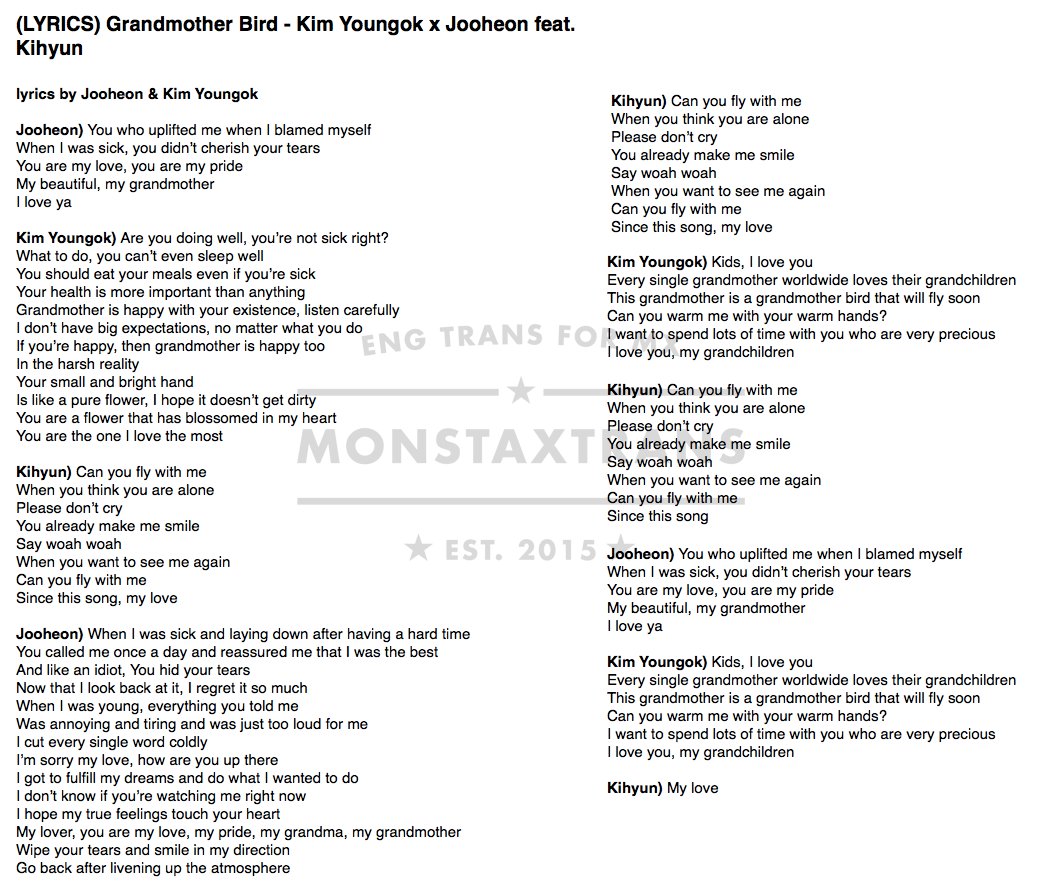 (LYRICS) Grandmother Bird - Kim Youngok x Jooheon feat. Kihyun

lyrics by Jooheon & Kim Youngok

Jooheon) You who uplifted me when I blamed myself
When I was sick, you didn't cherish your tears
You are my love, you are my pride
My beautiful, my grandmother
I love ya

Kim Youngok) Are you doing well, you're not sick right?
What to do, you can't even sleep well
You should eat your meals even if you're sick
Your health is more important than anything
Grandmother is happy with your existence, listen carefully
I don't have big expectations, no matter what you do
If you're happy, then grandmother is happy too
In the harsh reality
Your small and bright hand
Is like a pure flower, I hope it doesn't get dirty
You are a flower that has blossomed in my heart
You are the one I love the most

Kihyun) Can you fly with me
When you think you are alone
Please don't cry
You already make me smile
Say woah woah
When you want to see me again
Can you fly with me
Since this song, my love

Jooheon) When I was sick and laying down after having a hard time
You called me once a day and reassured me that I was the best
And like an idiot, You hid your tears
Now that I look back at it, I regret it so much
When I was young, everything you told me
Was annoying and tiring and was just too loud for me
I cut every single word coldly
I'm sorry my love, how are you up there
I got to fulfill my dreams and do what I wanted to do
I don't know if you're watching me right now
I hope my true feelings touch your heart
My lover, you are my love, my pride, my grandma, my grandmother
Wipe your tears and smile in my direction
Go back after livening up the atmosphere

Kihyun) Can you fly with me
When you think you are alone
Please don't cry
You already make me smile
Say woah woah
When you want to see me again
Can you fly with me
Since this song, my love

Kim Youngok) Kids, I love you
Every single grandmother worldwide loves their grandchildren
This grandmother is a grandmother bird that will fly soon
Can you warm me with your warm hands?
I want to spend lots of time with you who are very precious
I love you, my grandchildren

Kihyun) Can you fly with me
When you think you are alone
Please don't cry
You already make me smile
Say woah woah
When you want to see me again
Can you fly with me
Since this song

Jooheon) You who uplifted me when I blamed myself
When I was sick, you didn't cherish your tears
You are my love, you are my pride
My beautiful, my grandmother
I love ya

Kim Youngok) Kids, I love you
Every single grandmother worldwide loves their grandchildren
This grandmother is a grandmother bird that will fly soon
Can you warm me with your warm hands?
I want to spend lots of time with you who are very precious
I love you, my grandchildren

Kihyun) My love

ENG TRANS FOR MX
MONSTAXTRANS
★ EST. 2015 ★